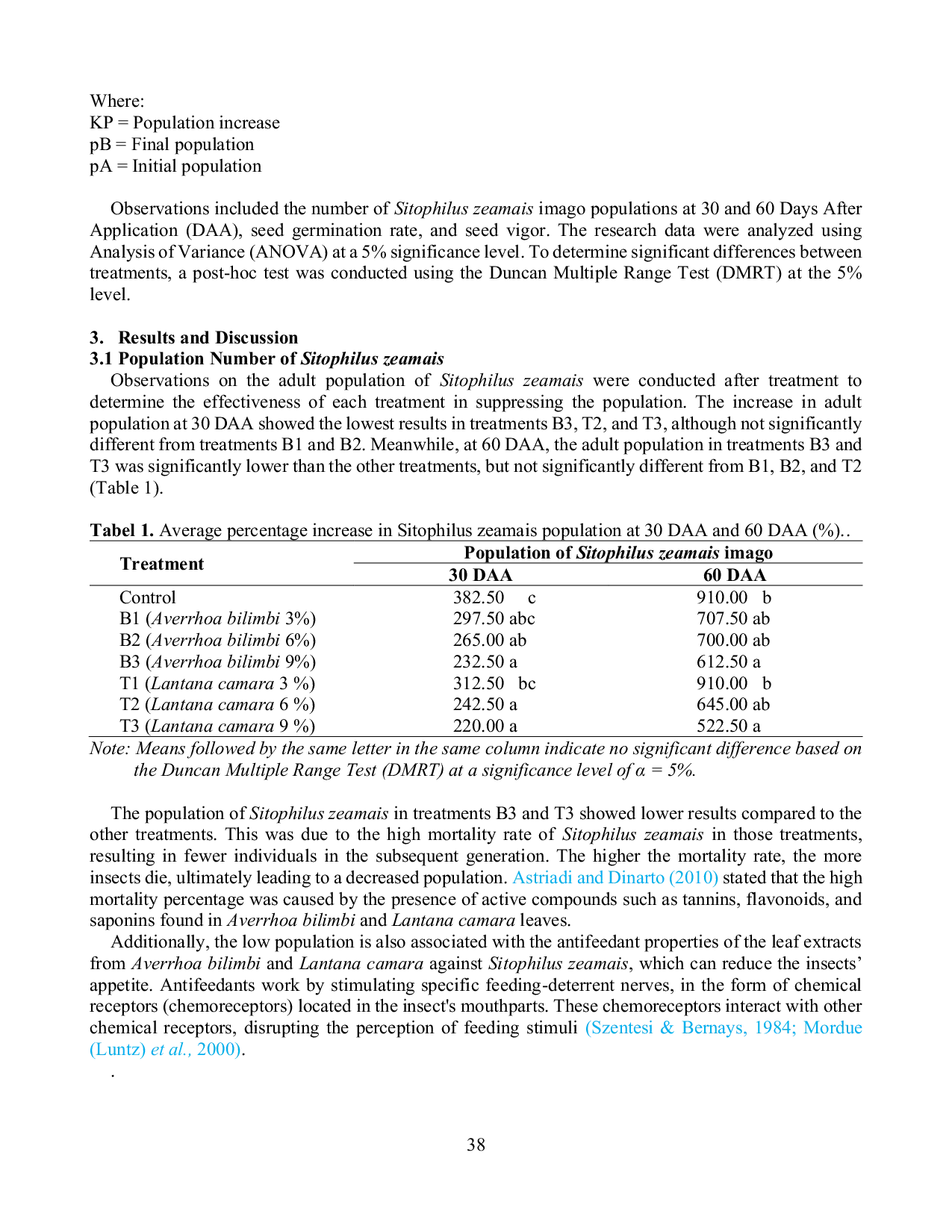 Where:
KP = Population increase
pB = Final population
pA = Initial population

Observations included the number of Sitophilus zeamais imago populations at 30 and 60 Days After Application (DAA), seed germination rate, and seed vigor. The research data were analyzed using Analysis of Variance (ANOVA) at a 5% significance level. To determine significant differences between treatments, a post-hoc test was conducted using the Duncan Multiple Range Test (DMRT) at the 5% level.

3. Results and Discussion
3.1 Population Number of Sitophilus zeamais

Observations on the adult population of Sitophilus zeamais were conducted after treatment to determine the effectiveness of each treatment in suppressing the population. The increase in adult population at 30 DAA showed the lowest results in treatments B3, T2, and T3, although not significantly different from treatments B1 and B2. Meanwhile, at 60 DAA, the adult population in treatments B3 and T3 was significantly lower than the other treatments, but not significantly different from B1, B2, and T2 (Table 1).

Tabel 1. Average percentage increase in Sitophilus zeamais population at 30 DAA and 60 DAA (%)..

| Treatment | Population of Sitophilus zeamais imago | |
|---|---|---|
| | 30 DAA | 60 DAA |
| Control | 382.50 c | 910.00 b |
| B1 (Averrhoa bilimbi 3%) | 297.50 abc | 707.50 ab |
| B2 (Averrhoa bilimbi 6%) | 265.00 ab | 700.00 ab |
| B3 (Averrhoa bilimbi 9%) | 232.50 a | 612.50 a |
| T1 (Lantana camara 3 %) | 312.50 bc | 910.00 b |
| T2 (Lantana camara 6 %) | 242.50 a | 645.00 ab |
| T3 (Lantana camara 9 %) | 220.00 a | 522.50 a |

Note: Means followed by the same letter in the same column indicate no significant difference based on the Duncan Multiple Range Test (DMRT) at a significance level of α = 5%.

The population of Sitophilus zeamais in treatments B3 and T3 showed lower results compared to the other treatments. This was due to the high mortality rate of Sitophilus zeamais in those treatments, resulting in fewer individuals in the subsequent generation. The higher the mortality rate, the more insects die, ultimately leading to a decreased population. Astriadi and Dinarto (2010) stated that the high mortality percentage was caused by the presence of active compounds such as tannins, flavonoids, and saponins found in Averrhoa bilimbi and Lantana camara leaves.

Additionally, the low population is also associated with the antifeedant properties of the leaf extracts from Averrhoa bilimbi and Lantana camara against Sitophilus zeamais, which can reduce the insects' appetite. Antifeedants work by stimulating specific feeding-deterrent nerves, in the form of chemical receptors (chemoreceptors) located in the insect's mouthparts. These chemoreceptors interact with other chemical receptors, disrupting the perception of feeding stimuli (Szentesi & Bernays, 1984; Mordue (Luntz) et al., 2000).

.

38